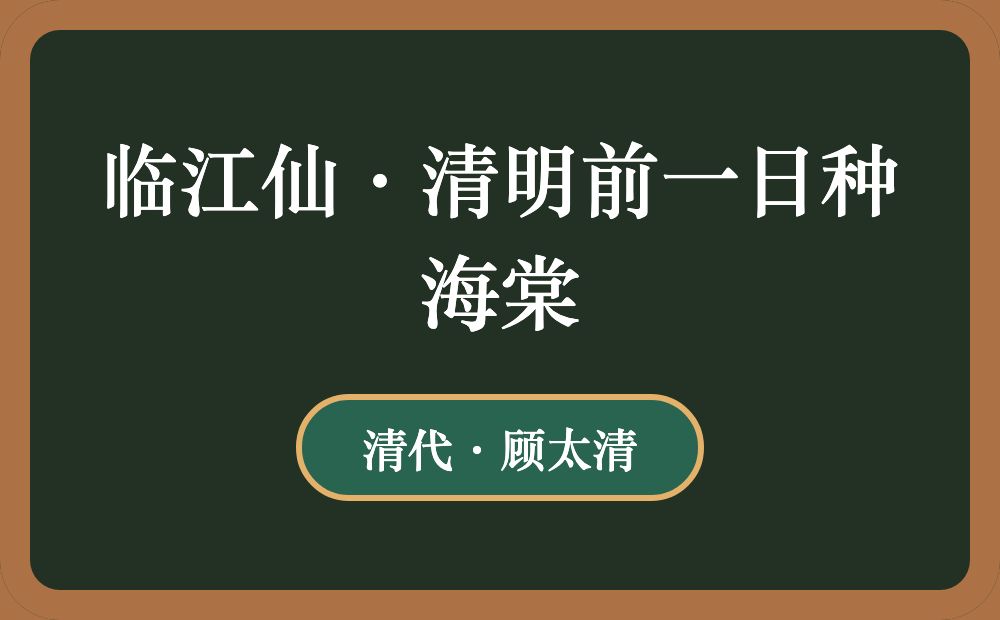 临江仙·清明前一日种海棠

清代·顾太清